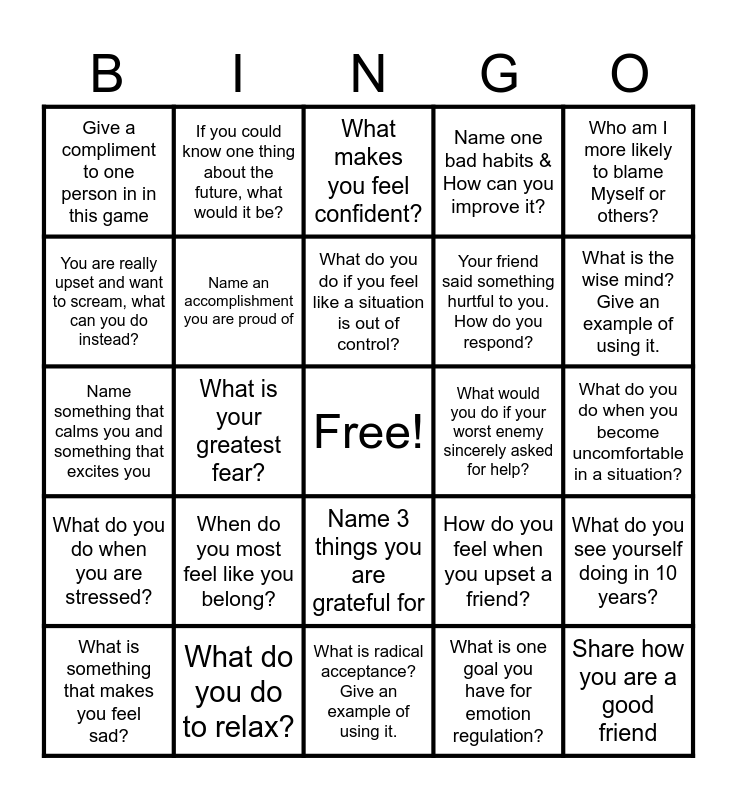 | B | I | N | G | O |
|---|---|---|---|---|
| Give a compliment to one person in in this game | If you could know one thing about the future, what would it be? | What makes you feel confident? | Name one bad habits & How can you improve it? | Who am I more likely to blame Myself or others? |
| You are really upset and want to scream, what can you do instead? | Name an accomplishment you are proud of | What do you do if you feel like a situation is out of control? | Your friend said something hurtful to you. How do you respond? | What is the wise mind? Give an example of using it. |
| Name something that calms you and something that excites you | What is your greatest fear? | Free! | What would you do if your worst enemy sincerely asked for help? | What do you do when you become uncomfortable in a situation? |
| What do you do when you are stressed? | When do you most feel like you belong? | Name 3 things you are grateful for | How do you feel when you upset a friend? | What do you see yourself doing in 10 years? |
| What is something that makes you feel sad? | What do you do to relax? | What is radical acceptance? Give an example of using it. | What is one goal you have for emotion regulation? | Share how you are a good friend |